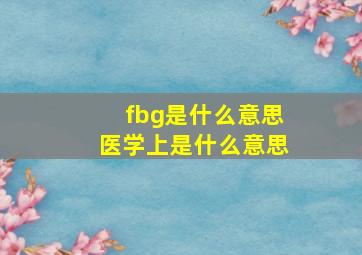 fbg是什么意思
医学上是什么意思